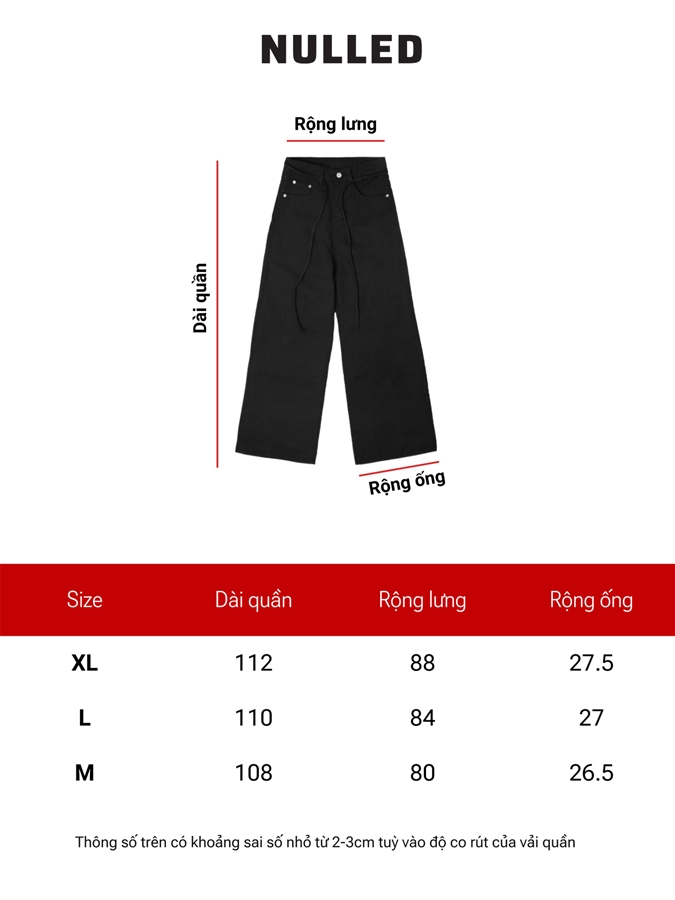 NULLED

Rộng lưng

Dài quần

Rộng ống

| Size | Dài quần | Rộng lưng | Rộng ống |
|---|---|---|---|
| XL | 112 | 88 | 27.5 |
| L | 110 | 84 | 27 |
| M | 108 | 80 | 26.5 |

Thông số trên có khoảng sai số nhỏ từ 2-3cm tuỳ vào độ co rút của vải quần